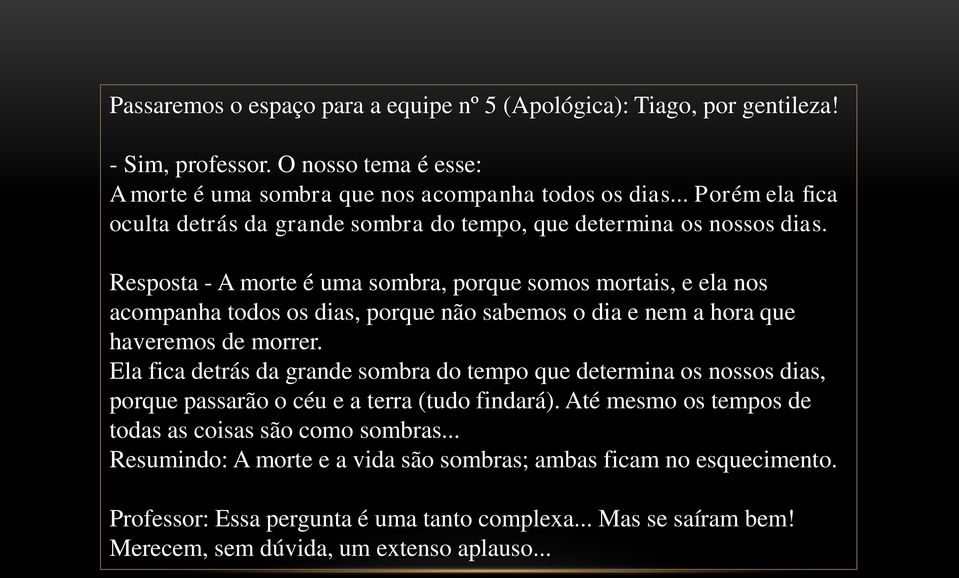 Passaremos o espaço para a equipe nº 5 (Apológica): Tiago, por gentileza!

- Sim, professor. O nosso tema é esse:
A morte é uma sombra que nos acompanha todos os dias... Porém ela fica oculta detrás da grande sombra do tempo, que determina os nossos dias.

Resposta - A morte é uma sombra, porque somos mortais, e ela nos acompanha todos os dias, porque não sabemos o dia e nem a hora que haveremos de morrer.
Ela fica detrás da grande sombra do tempo que determina os nossos dias, porque passarão o céu e a terra (tudo findará). Até mesmo os tempos de todas as coisas são como sombras...
Resumindo: A morte e a vida são sombras; ambas ficam no esquecimento.

Professor: Essa pergunta é uma tanto complexa... Mas se saíram bem! Merecem, sem dúvida, um extenso aplauso...